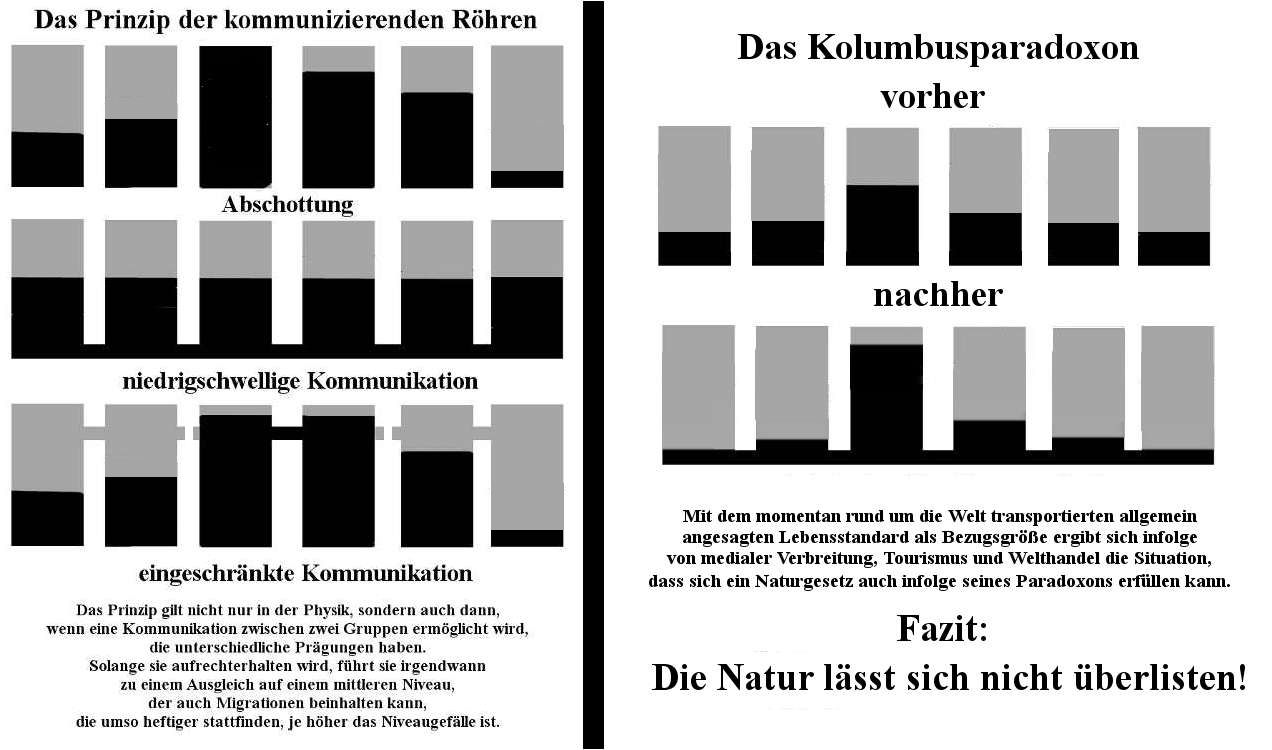 Das Prinzip der kommunizierenden Röhren

Abschottung

niedrigschwellige Kommunikation

eingeschränkte Kommunikation

Das Prinzip gilt nicht nur in der Physik, sondern auch dann, wenn eine Kommunikation zwischen zwei Gruppen ermöglicht wird, die unterschiedliche Prägungen haben. Solange sie aufrechterhalten wird, führt sie irgendwann zu einem Ausgleich auf einem mittleren Niveau, der auch Migrationen beinhalten kann, die umso heftiger stattfinden, je höher das Niveaugefälle ist.

Das Kolumbusparadoxon

vorher

nachher

Mit dem momentan rund um die Welt transportierten allgemein angesagten Lebensstandard als Bezugsgröße ergibt sich infolge von medialer Verbreitung, Tourismus und Welthandel die Situation, dass sich ein Naturgesetz auch infolge seines Paradoxons erfüllen kann.

Fazit:

Die Natur lässt sich nicht überlisten!